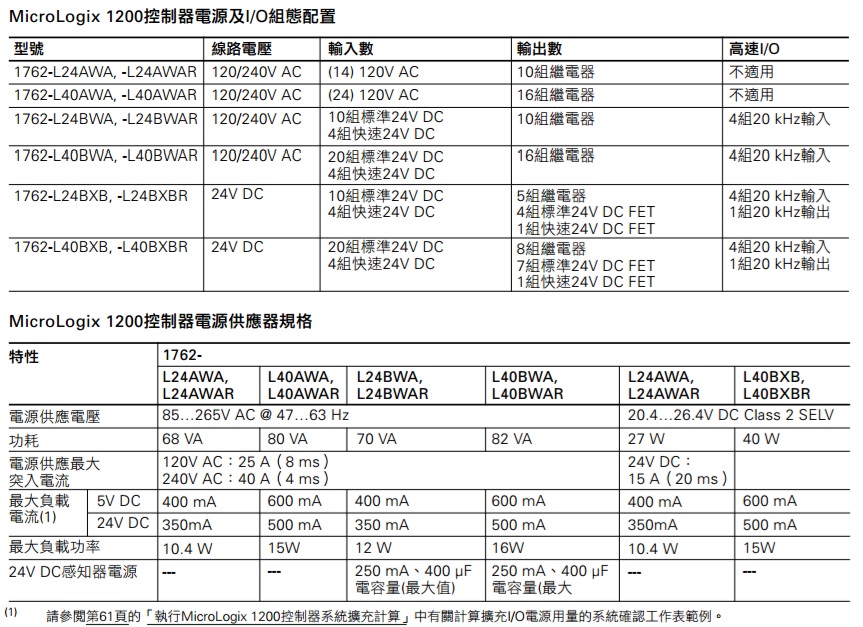 MicroLogix 1200控制器電源及I/O組態配置

| 型號 | 線路電壓 | 輸入數 | 輸出數 | 高速I/O |
|---|---|---|---|---|
| 1762-L24AWA, -L24AWAR | 120/240V AC | (14) 120V AC | 10組繼電器 | 不適用 |
| 1762-L40AWA, -L40AWAR | 120/240V AC | (24) 120V AC | 16組繼電器 | 不適用 |
| 1762-L24BWA, -L24BWAR | 120/240V AC | 10組標準24V DC 4組快速24V DC | 10組繼電器 | 4組20 kHz輸入 |
| 1762-L40BWA, -L40BWAR | 120/240V AC | 20組標準24V DC 4組快速24V DC | 16組繼電器 | 4組20 kHz輸入 |
| 1762-L24BXB, -L24BXBR | 24V DC | 10組標準24V DC 4組快速24V DC | 5組繼電器 4組標準24V DC FET 1組快速24V DC FET | 4組20 kHz輸入 1組20 kHz輸出 |
| 1762-L40BXB, -L40BXBR | 24V DC | 20組標準24V DC 4組快速24V DC | 8組繼電器 7組標準24V DC FET 1組快速24V DC FET | 4組20 kHz輸入 1組20 kHz輸出 |

MicroLogix 1200控制器電源供應器規格

| 特性 | | 1762- | | | | | |
|---|---|---|---|---|---|---|---|
| | | L24AWA, L24AWAR | L40AWA, L40AWAR | L24BWA, L24BWAR | L40BWA, L40BWAR | L24AWA, L24AWAR | L40BXB, L40BXBR |
| 電源供應電壓 | | 85…265V AC @ 47…63 Hz | | | | 20.4…26.4V DC Class 2 SELV | |
| 功耗 | | 68 VA | 80 VA | 70 VA | 82 VA | 27 W | 40 W |
| 電源供應最大突入電流 | | 120V AC：25 A（8 ms） 240V AC：40 A（4 ms） | | | | 24V DC： 15 A（20 ms） | |
| 最大負載電流(1) | 5V DC | 400 mA | 600 mA | 400 mA | 600 mA | 400 mA | 600 mA |
| | 24V DC | 350mA | 500 mA | 350 mA | 500 mA | 350mA | 500 mA |
| 最大負載功率 | | 10.4 W | 15W | 12 W | 16W | 10.4 W | 15W |
| 24V DC感知器電源 | | --- | --- | 250 mA、400 µF 電容量(最大值) | 250 mA、400 µF 電容量(最大 | --- | --- |

(1) 請參閱第61頁的「執行MicroLogix 1200控制器系統擴充計算」中有關計算擴充I/O電源用量的系統確認工作表範例。